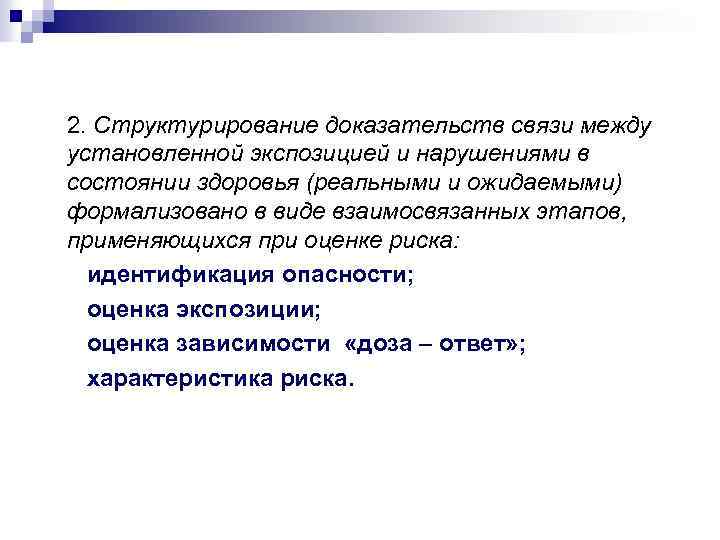 2. Структурирование доказательств связи между установленной экспозицией и нарушениями в состоянии здоровья (реальными и ожидаемыми) формализовано в виде взаимосвязанных этапов, применяющихся при оценке риска:

идентификация опасности;

оценка экспозиции;

оценка зависимости «доза – ответ»;

характеристика риска.